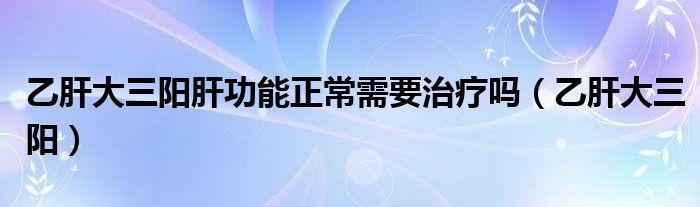 乙肝大三阳肝功能正常需要治疗吗（乙肝大三阳）